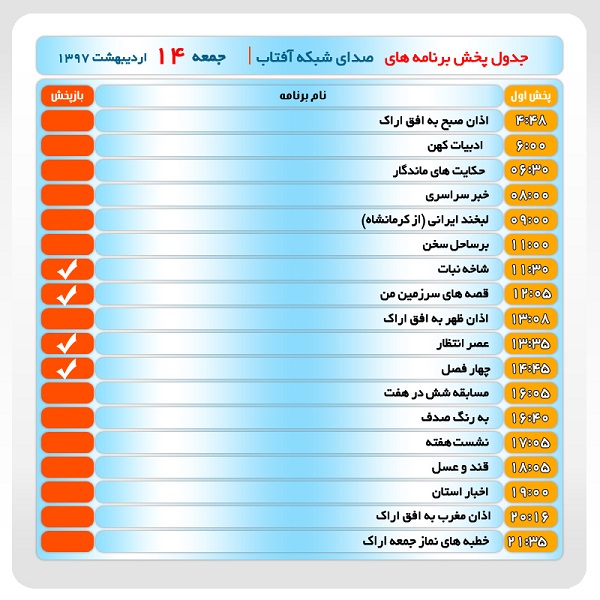 جدول پخش برنامه های صدای شبکه آفتاب | جمعه ۱۴ اردیبهشت ۱۳۹۷

| پخش اول | نام برنامه | بازپخش |
|---|---|---|
| ۴:۴۸ | اذان صبح به افق اراک | |
| ۶:۰۰ | ادبیات کهن | |
| ۰۶:۳۰ | حکایت های ماندگار | |
| ۰۸:۰۰ | خبر سراسری | |
| ۰۹:۰۰ | لبخند ایرانی (از کرمانشاه) | |
| ۱۱:۰۰ | برساحل سخن | |
| ۱۱:۳۰ | شاخه نبات | ✓ |
| ۱۲:۰۵ | قصه های سرزمین من | ✓ |
| ۱۳:۰۸ | اذان ظهر به افق اراک | |
| ۱۳:۳۵ | عصر انتظار | ✓ |
| ۱۴:۴۵ | چهار فصل | ✓ |
| ۱۶:۰۵ | مسابقه شش در هفت | |
| ۱۶:۴۰ | به رنگ صدف | |
| ۱۷:۰۵ | نشست هفته | |
| ۱۸:۰۵ | قند و عسل | |
| ۱۹:۰۰ | اخبار استان | |
| ۲۰:۱۶ | اذان مغرب به افق اراک | |
| ۲۱:۳۵ | خطبه های نماز جمعه اراک | |